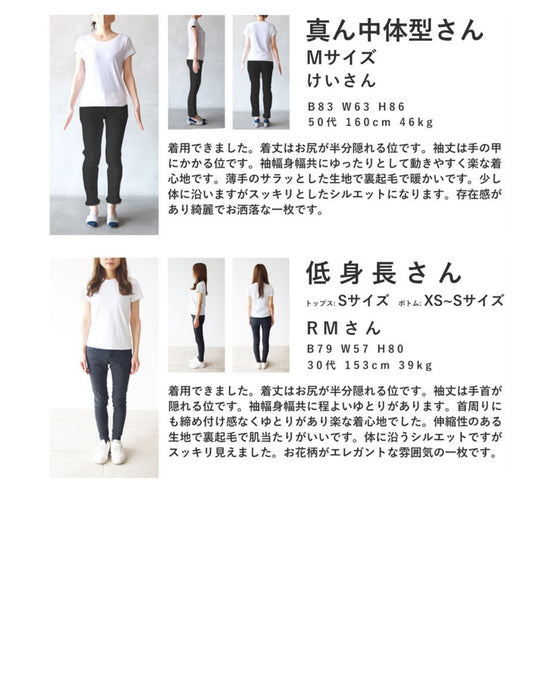 真ん中体型さん
Mサイズ
けいさん

B83 W63 H86
50代 160cm 46kg

着用できました。着丈はお尻が半分隠れる位です。袖丈は手の甲にかかる位です。袖幅身幅共にゆったりとして動きやすく楽な着心地です。薄手のサラッとした生地で裏起毛で暖かいです。少し体に沿いますがスッキリとしたシルエットになります。存在感があり綺麗でお洒落な一枚です。

低身長さん
トップス:Sサイズ ボトム:XS~Sサイズ
RMさん
B79 W57 H80
30代 153cm 39kg

着用できました。着丈はお尻が半分隠れる位です。袖丈は手首が隠れる位です。袖幅身幅共に程よいゆとりがあります。首周りにも締め付け感なくゆとりがあり楽な着心地でした。伸縮性のある生地で裏起毛で肌当たりがいいです。体に沿うシルエットですがスッキリ見えました。お花柄がエレガントな雰囲気の一枚です。